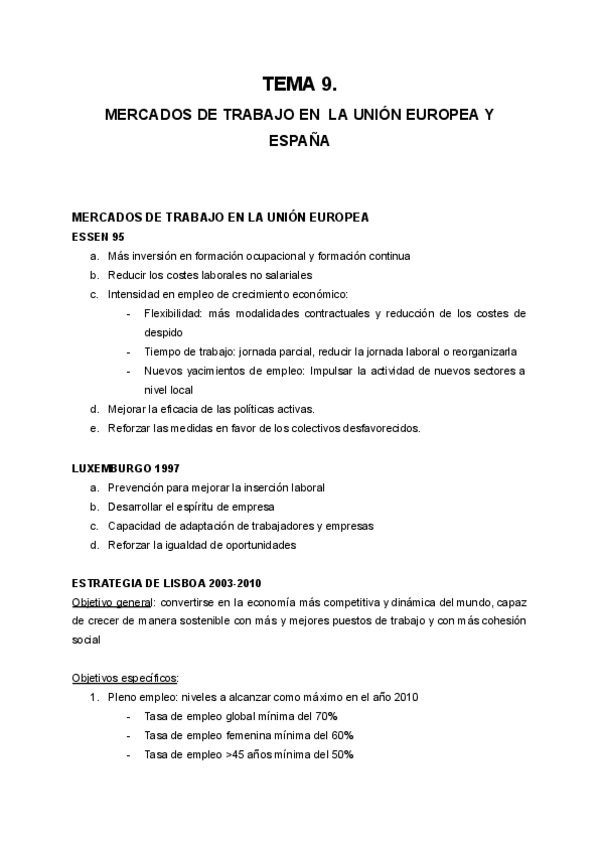 TEMA 9.

MERCADOS DE TRABAJO EN LA UNIÓN EUROPEA Y ESPAÑA

MERCADOS DE TRABAJO EN LA UNIÓN EUROPEA

ESSEN 95

a. Más inversión en formación ocupacional y formación continua
b. Reducir los costes laborales no salariales
c. Intensidad en empleo de crecimiento económico:
- Flexibilidad: más modalidades contractuales y reducción de los costes de despido
- Tiempo de trabajo: jornada parcial, reducir la jornada laboral o reorganizarla
- Nuevos yacimientos de empleo: Impulsar la actividad de nuevos sectores a nivel local
d. Mejorar la eficacia de las políticas activas.
e. Reforzar las medidas en favor de los colectivos desfavorecidos.

LUXEMBURGO 1997

a. Prevención para mejorar la inserción laboral
b. Desarrollar el espíritu de empresa
c. Capacidad de adaptación de trabajadores y empresas
d. Reforzar la igualdad de oportunidades

ESTRATEGIA DE LISBOA 2003-2010

Objetivo general: convertirse en la economía más competitiva y dinámica del mundo, capaz de crecer de manera sostenible con más y mejores puestos de trabajo y con más cohesión social

Objetivos específicos:

1. Pleno empleo: niveles a alcanzar como máximo en el año 2010
- Tasa de empleo global mínima del 70%
- Tasa de empleo femenina mínima del 60%
- Tasa de empleo >45 años mínima del 50%